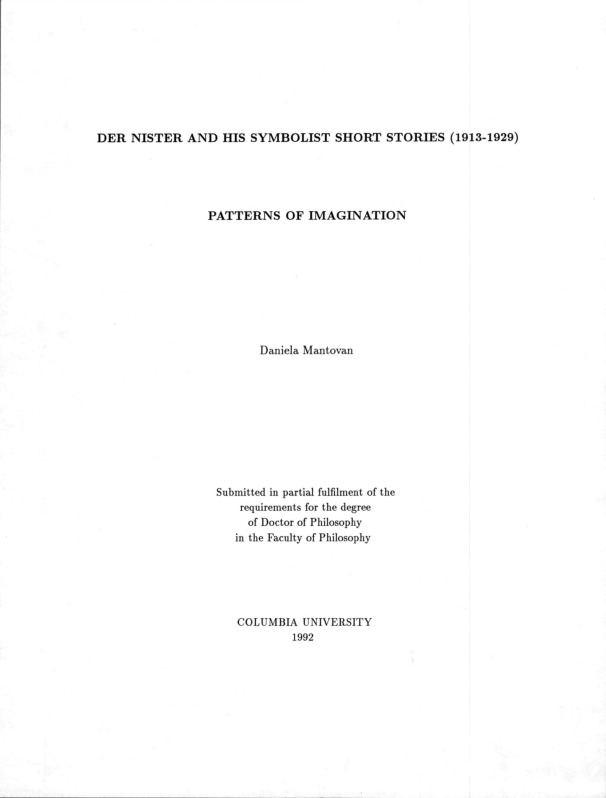 DER NISTER AND HIS SYMBOLIST SHORT STORIES (1913-1929)

PATTERNS OF IMAGINATION

Daniela Mantovan

Submitted in partial fulfilment of the requirements for the degree of Doctor of Philosophy in the Faculty of Philosophy

COLUMBIA UNIVERSITY
1992